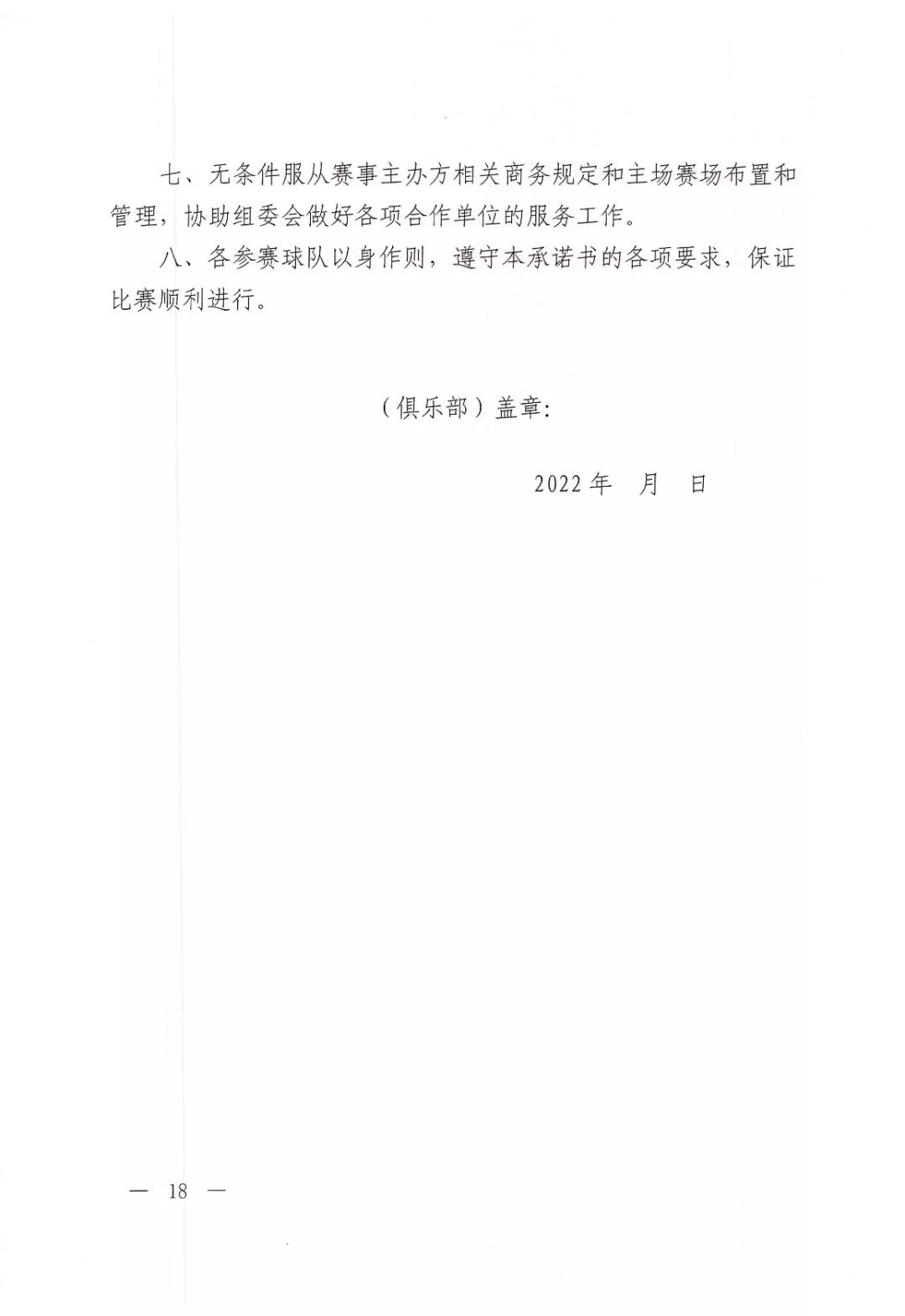 七、无条件服从赛事主办方相关商务规定和主场赛场布置和管理，协助组委会做好各项合作单位的服务工作。

八、各参赛球队以身作则，遵守本承诺书的各项要求，保证比赛顺利进行。

（俱乐部）盖章：

2022 年　月　日

— 18 —